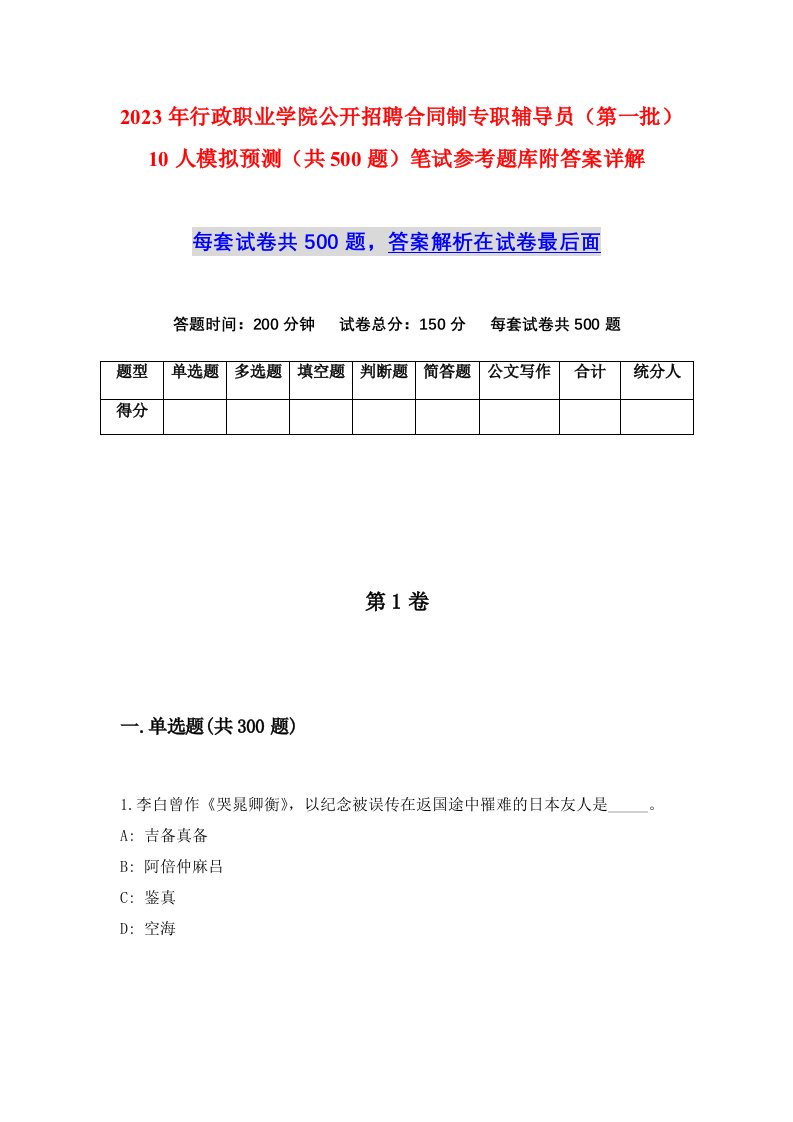 2023年行政职业学院公开招聘合同制专职辅导员（第一批）10人模拟预测（共500题）笔试参考题库附答案详解

每套试卷共500题，答案解析在试卷最后面

答题时间：200分钟　试卷总分：150分　每套试卷共500题

| 题型 | 单选题 | 多选题 | 填空题 | 判断题 | 简答题 | 公文写作 | 合计 | 统分人 |
|---|---|---|---|---|---|---|---|---|
| 得分 | | | | | | | | |

第1卷

一.单选题(共300题)

1.李白曾作《哭晁卿衡》，以纪念被误传在返国途中罹难的日本友人是_____。
A: 吉备真备
B: 阿倍仲麻吕
C: 鉴真
D: 空海